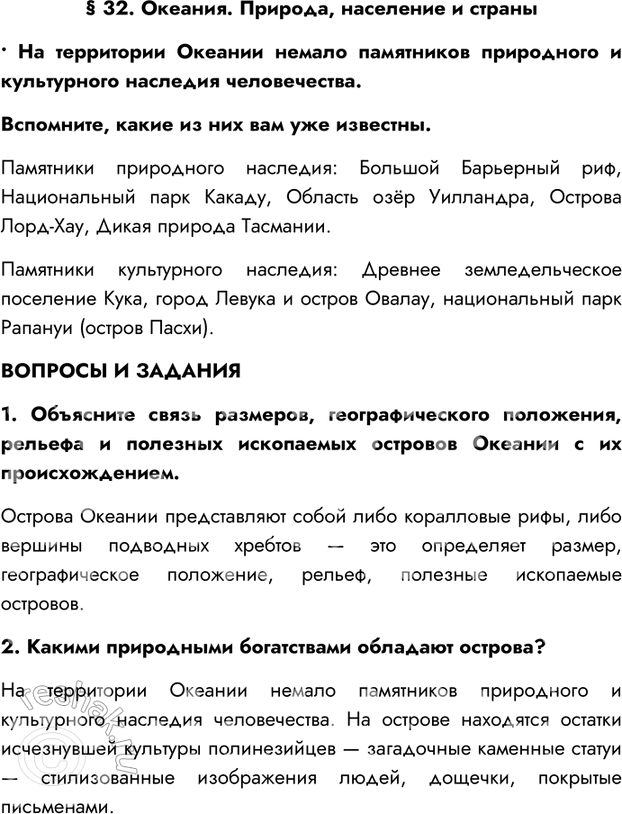 § 32. Океания. Природа, население и страны

· На территории Океании немало памятников природного и культурного наследия человечества.

Вспомните, какие из них вам уже известны.

Памятники природного наследия: Большой Барьерный риф, Национальный парк Какаду, Область озёр Уилландра, Острова Лорд-Хау, Дикая природа Тасмании.

Памятники культурного наследия: Древнее земледельческое поселение Кука, город Левука и остров Овалау, национальный парк Рапануи (остров Пасхи).

ВОПРОСЫ И ЗАДАНИЯ

1. Объясните связь размеров, географического положения, рельефа и полезных ископаемых островов Океании с их происхождением.

Острова Океании представляют собой либо коралловые рифы, либо вершины подводных хребтов — это определяет размер, географическое положение, рельеф, полезные ископаемые островов.

2. Какими природными богатствами обладают острова?

На территории Океании немало памятников природного и культурного наследия человечества. На острове находятся остатки исчезнувшей культуры полинезийцев — загадочные каменные статуи — стилизованные изображения людей, дощечки, покрытые письменами.

reshak.ru